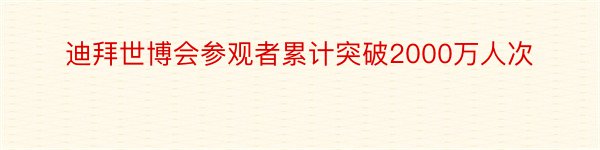 迪拜世博会参观者累计突破2000万人次